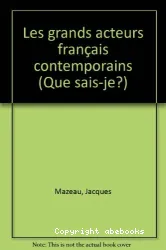 Les grands acteurs français contemporains (Que sais-je?)

Mazeau, Jacques

Copyright abebooks

Note: This is not the actual book cover